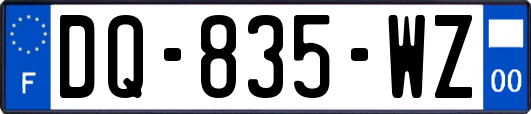 F
DQ-835-WZ
00